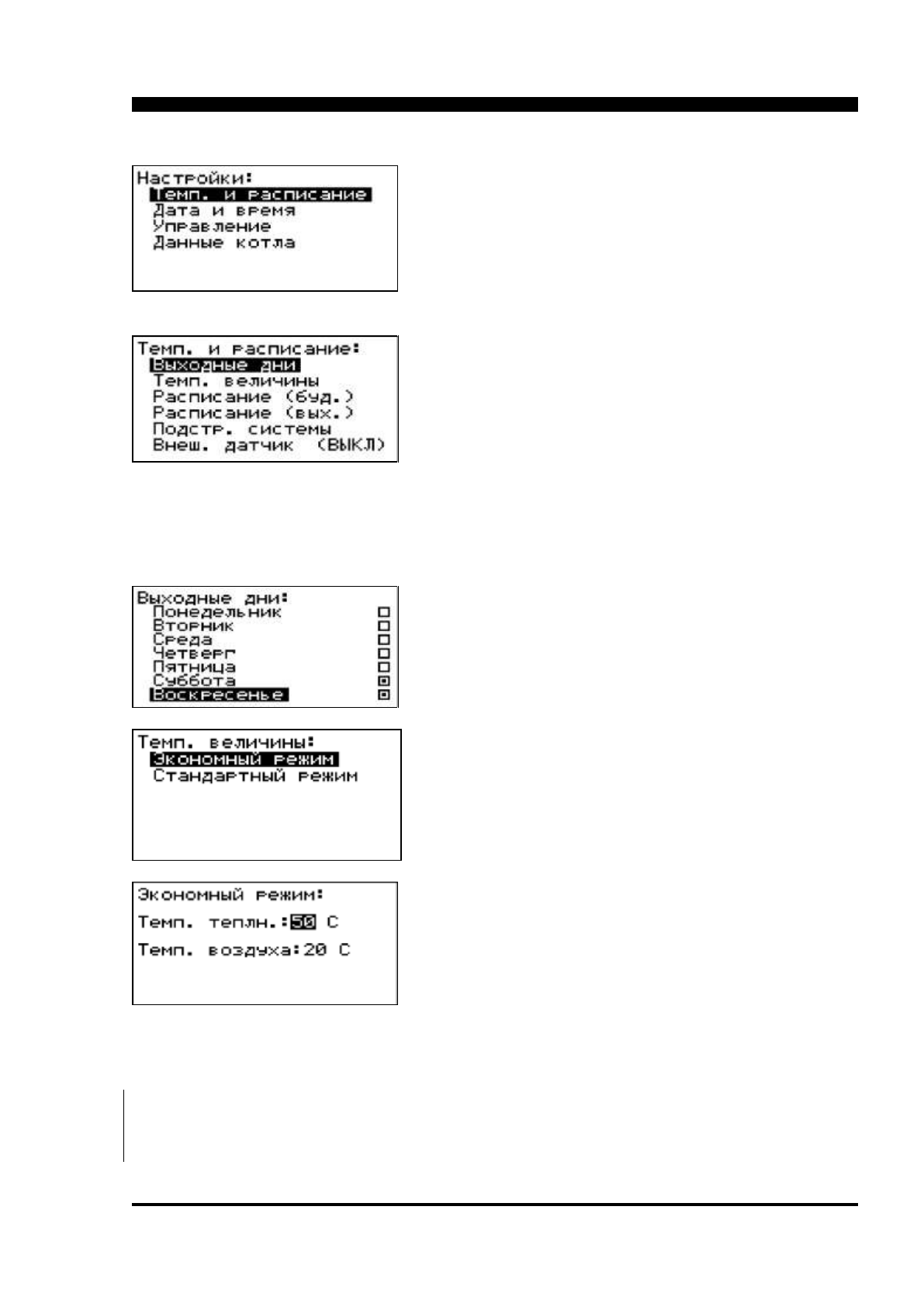 Настройки:
Темп. и расписание
Дата и время
Управление
Данные котла

Темп. и расписание:
Выходные дни
Темп. величины
Расписание (буд.)
Расписание (вых.)
Подстр. системы
Внеш. датчик (ВЫКЛ)

Выходные дни:
Понедельник
Вторник
Среда
Четверг
Пятница
Суббота
Воскресенье

Темп. величины:
Экономный режим
Стандартный режим

Экономный режим:
Темп. теплн.:50 C
Темп. воздуха:20 C